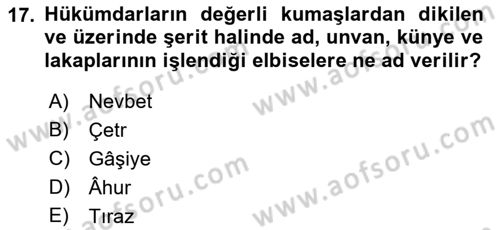 17. Hükümdarların değerli kumaşlardan dikilen ve üzerinde şerit halinde ad, unvan, künye ve lakaplarının işlendiği elbiselere ne ad verilir?

A) Nevbet
B) Çetr
C) Gâşiye
D) Âhur
E) Tıraz

www.aofsoru.com
www.aofsoru.com
www.aofsoru.com
www.aofsoru.com